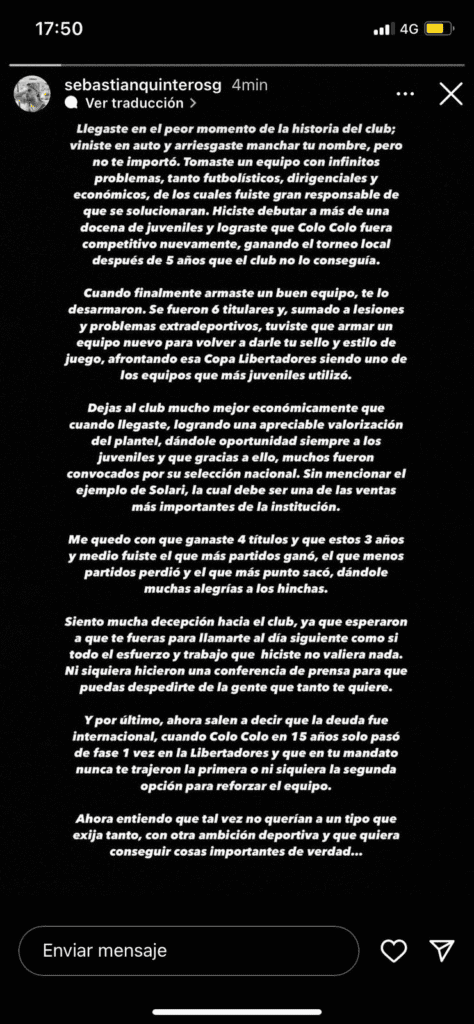 17:50

4G

sebastianquinterosg 4min
Ver traducción >

Llegaste en el peor momento de la historia del club; viniste en auto y arriesgaste manchar tu nombre, pero no te importó. Tomaste un equipo con infinitos problemas, tanto futbolísticos, dirigenciales y económicos, de los cuales fuiste gran responsable de que se solucionaran. Hiciste debutar a más de una docena de juveniles y lograste que Colo Colo fuera competitivo nuevamente, ganando el torneo local después de 5 años que el club no lo conseguía.

Cuando finalmente armaste un buen equipo, te lo desarmaron. Se fueron 6 titulares y, sumado a lesiones y problemas extradeportivos, tuviste que armar un equipo nuevo para volver a darle tu sello y estilo de juego, afrontando esa Copa Libertadores siendo uno de los equipos que más juveniles utilizó.

Dejas al club mucho mejor económicamente que cuando llegaste, logrando una apreciable valorización del plantel, dándole oportunidad siempre a los juveniles y que gracias a ello, muchos fueron convocados por su selección nacional. Sin mencionar el ejemplo de Solari, la cual debe ser una de las ventas más importantes de la institución.

Me quedo con que ganaste 4 títulos y que estos 3 años y medio fuiste el que más partidos ganó, el que menos partidos perdió y el que más punto sacó, dándole muchas alegrías a los hinchas.

Siento mucha decepción hacia el club, ya que esperaron a que te fueras para llamarte al día siguiente como si todo el esfuerzo y trabajo que hiciste no valiera nada. Ni siquiera hicieron una conferencia de prensa para que puedas despedirte de la gente que tanto te quiere.

Y por último, ahora salen a decir que la deuda fue internacional, cuando Colo Colo en 15 años solo pasó de fase 1 vez en la Libertadores y que en tu mandato nunca te trajeron la primera o ni siquiera la segunda opción para reforzar el equipo.

Ahora entiendo que tal vez no querían a un tipo que exija tanto, con otra ambición deportiva y que quiera conseguir cosas importantes de verdad...

Enviar mensaje